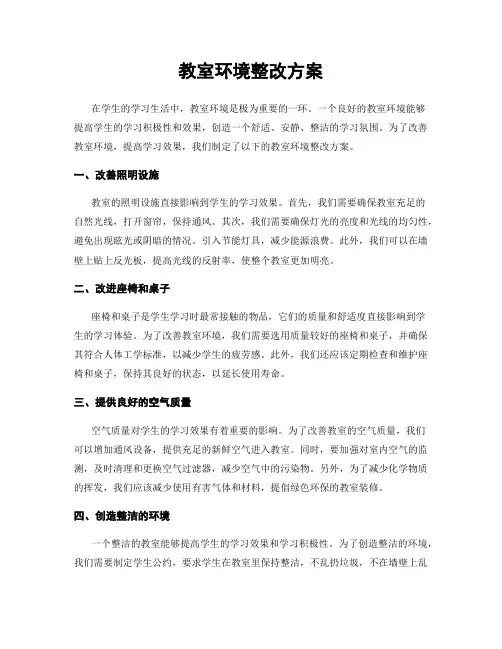 教室环境整改方案

在学生的学习生活中，教室环境是极为重要的一环。一个良好的教室环境能够提高学生的学习积极性和效果，创造一个舒适、安静、整洁的学习氛围。为了改善教室环境，提高学习效果，我们制定了以下的教室环境整改方案。

一、改善照明设施

教室的照明设施直接影响到学生的学习效果。首先，我们需要确保教室充足的自然光线，打开窗帘，保持通风。其次，我们需要确保灯光的亮度和光线的均匀性，避免出现眩光或阴暗的情况。引入节能灯具，减少能源浪费。此外，我们可以在墙壁上贴上反光板，提高光线的反射率，使整个教室更加明亮。

二、改进座椅和桌子

座椅和桌子是学生学习时最常接触的物品，它们的质量和舒适度直接影响到学生的学习体验。为了改善教室环境，我们需要选用质量较好的座椅和桌子，并确保其符合人体工学标准，以减少学生的疲劳感。此外，我们还应该定期检查和维护座椅和桌子，保持其良好的状态，以延长使用寿命。

三、提供良好的空气质量

空气质量对学生的学习效果有着重要的影响。为了改善教室的空气质量，我们可以增加通风设备，提供充足的新鲜空气进入教室。同时，要加强对室内空气的监测，及时清理和更换空气过滤器，减少空气中的污染物。另外，为了减少化学物质的挥发，我们应该减少使用有害气体和材料，提倡绿色环保的教室装修。

四、创造整洁的环境

一个整洁的教室能够提高学生的学习效果和学习积极性。为了创造整洁的环境，我们需要制定学生公约，要求学生在教室里保持整洁，不乱扔垃圾，不在墙壁上乱